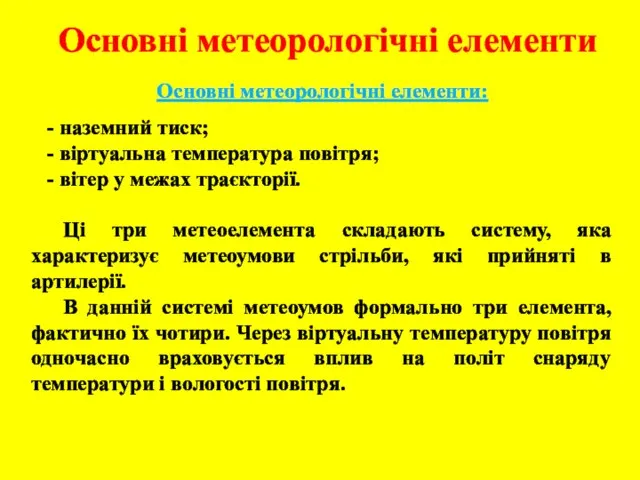 Основні метеорологічні елементи

Основні метеорологічні елементи:

- наземний тиск;
- віртуальна температура повітря;
- вітер у межах траєкторії.

Ці три метеоелемента складають систему, яка характеризує метеоумови стрільби, які прийняті в артилерії.

В данній системі метеоумов формально три елемента, фактично їх чотири. Через віртуальну температуру повітря одночасно враховується вплив на політ снаряду температури і вологості повітря.